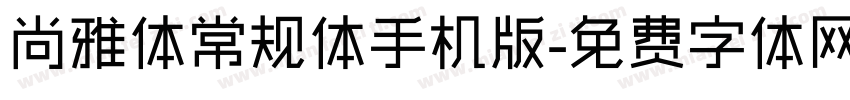 尚雅体常规体手机版-免费字体网